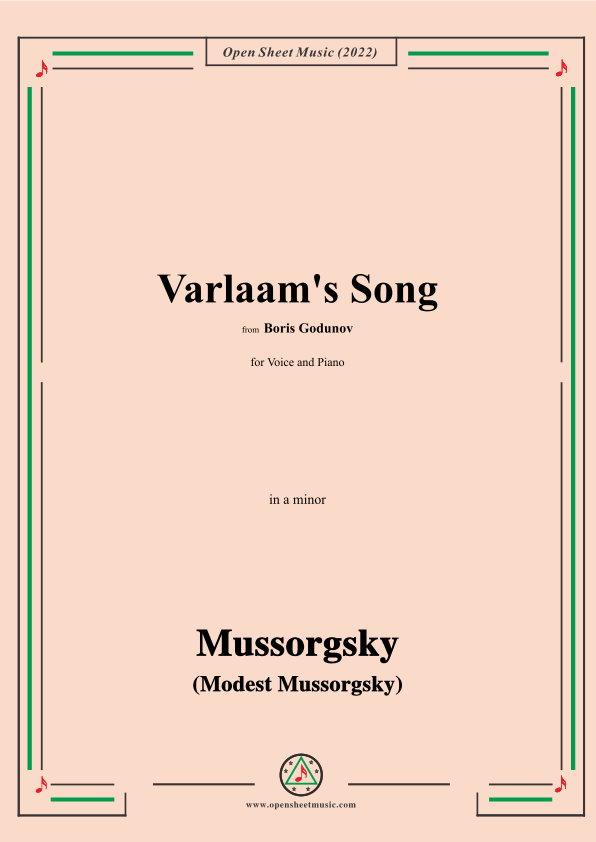 Open Sheet Music (2022)

Varlaam's Song

from Boris Godunov

for Voice and Piano

in a minor

Mussorgsky

(Modest Mussorgsky)

www.opensheetmusic.com